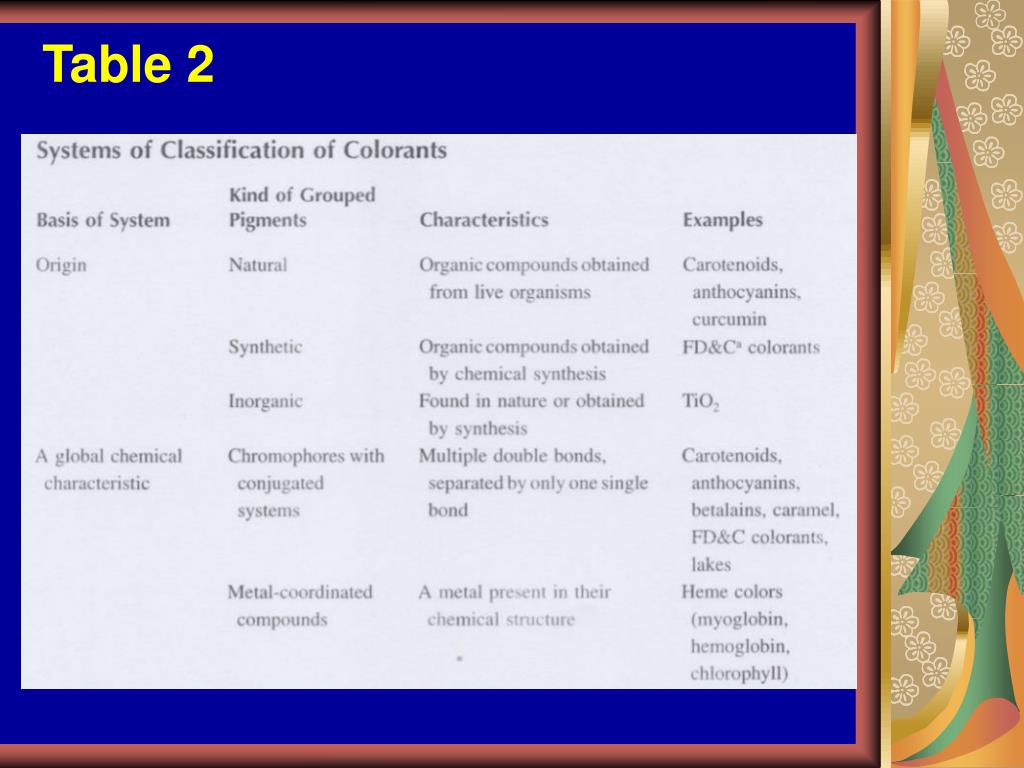 Table 2

Systems of Classification of Colorants

| Basis of System | Kind of Grouped Pigments | Characteristics | Examples |
|---|---|---|---|
| Origin | Natural | Organic compounds obtained from live organisms | Carotenoids, anthocyanins, curcumin |
| | Synthetic | Organic compounds obtained by chemical synthesis | FD&C$^a$ colorants |
| | Inorganic | Found in nature or obtained by synthesis | $TiO_2$ |
| A global chemical characteristic | Chromophores with conjugated systems | Multiple double bonds, separated by only one single bond | Carotenoids, anthocyanins, betalains, caramel, FD&C colorants, lakes |
| | Metal-coordinated compounds | A metal present in their chemical structure | Heme colors (myoglobin, hemoglobin, chlorophyll) |